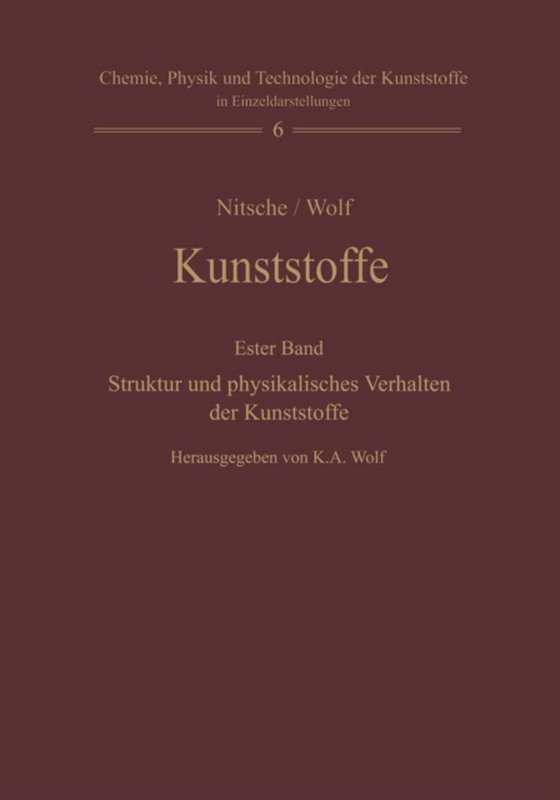 Chemie, Physik und Technologie der Kunststoffe
in Einzeldarstellungen

6

Nitsche / Wolf

Kunststoffe

Ester Band

Struktur und physikalisches Verhalten der Kunststoffe

Herausgegeben von K.A. Wolf